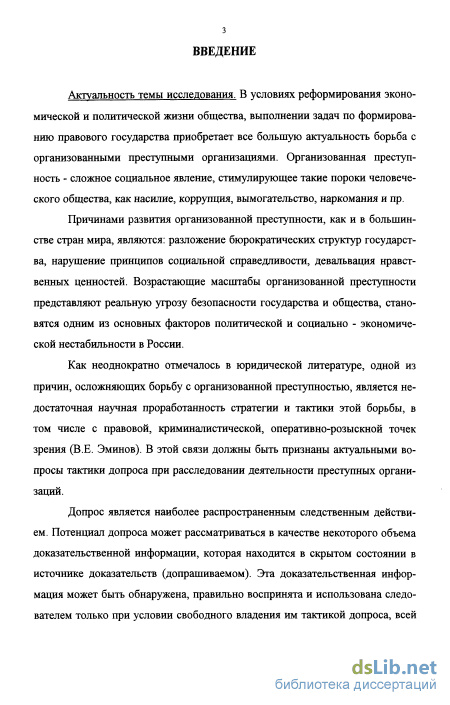 3

ВВЕДЕНИЕ

Актуальность темы исследования. В условиях реформирования экономической и политической жизни общества, выполнении задач по формированию правового государства приобретает все большую актуальность борьба с организованными преступными организациями. Организованная преступность - сложное социальное явление, стимулирующее такие пороки человеческого общества, как насилие, коррупция, вымогательство, наркомания и пр.

Причинами развития организованной преступности, как и в большинстве стран мира, являются: разложение бюрократических структур государства, нарушение принципов социальной справедливости, девальвация нравственных ценностей. Возрастающие масштабы организованной преступности представляют реальную угрозу безопасности государства и общества, становятся одним из основных факторов политической и социально - экономической нестабильности в России.

Как неоднократно отмечалось в юридической литературе, одной из причин, осложняющих борьбу с организованной преступностью, является недостаточная научная проработанность стратегии и тактики этой борьбы, в том числе с правовой, криминалистической, оперативно-розыскной точек зрения (В.Е. Эминов). В этой связи должны быть признаны актуальными вопросы тактики допроса при расследовании деятельности преступных организаций.

Допрос является наиболее распространенным следственным действием. Потенциал допроса может рассматриваться в качестве некоторого объема доказательственной информации, которая находится в скрытом состоянии в источнике доказательств (допрашиваемом). Эта доказательственная информация может быть обнаружена, правильно воспринята и использована следователем только при условии свободного владения им тактикой допроса, всей

dsLib.net
библиотека диссертаций